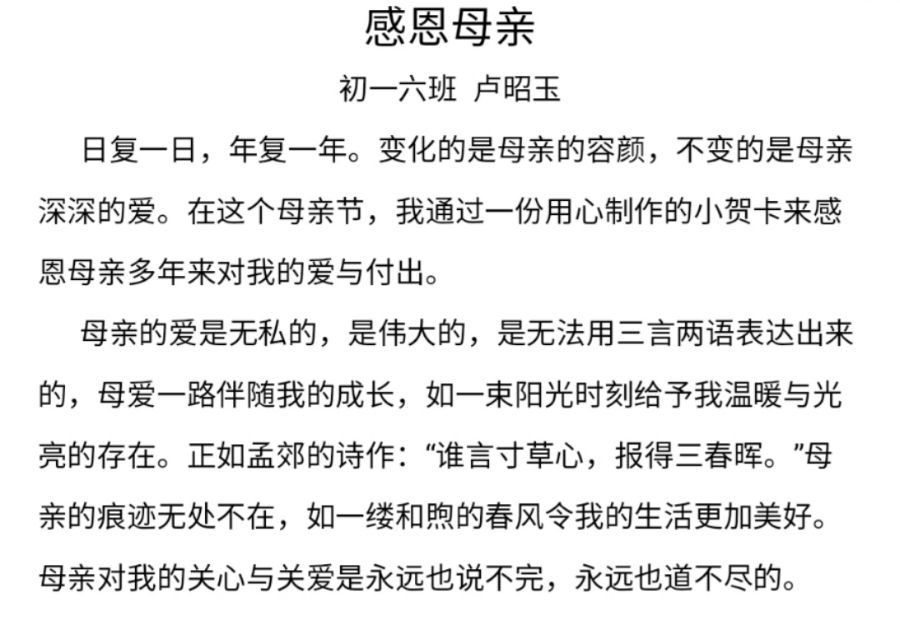 感恩母亲

初一六班 卢昭玉

日复一日，年复一年。变化的是母亲的容颜，不变的是母亲深深的爱。在这个母亲节，我通过一份用心制作的小贺卡来感恩母亲多年来对我的爱与付出。

母亲的爱是无私的，是伟大的，是无法用三言两语表达出来的，母爱一路伴随我的成长，如一束阳光时刻给予我温暖与光亮的存在。正如孟郊的诗作：“谁言寸草心，报得三春晖。”母亲的痕迹无处不在，如一缕和煦的春风令我的生活更加美好。母亲对我的关心与关爱是永远也说不完，永远也道不尽的。